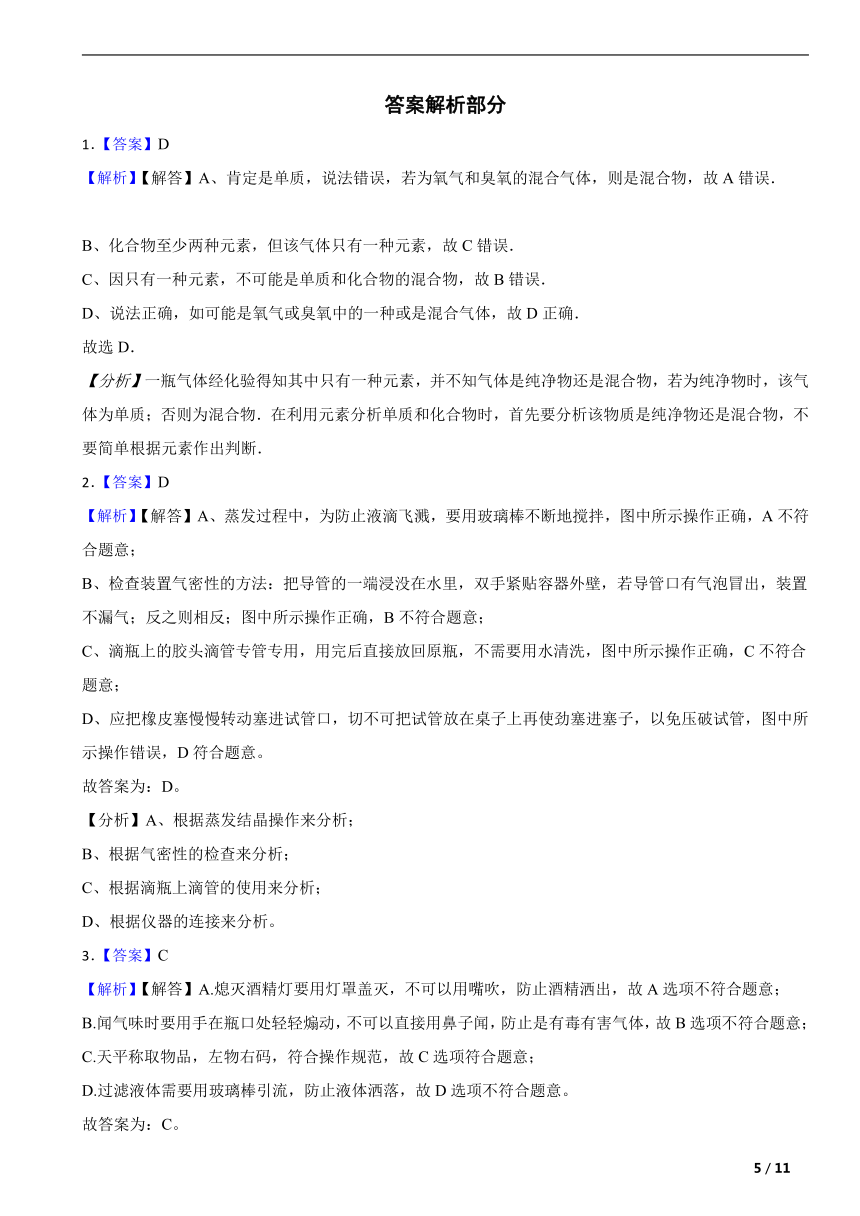 答案解析部分

1.【答案】D

【解析】【解答】A、肯定是单质，说法错误，若为氧气和臭氧的混合气体，则是混合物，故 A 错误.

B、化合物至少两种元素，但该气体只有一种元素，故 C 错误.

C、因只有一种元素，不可能是单质和化合物的混合物，故 B 错误.

D、说法正确，如可能是氧气或臭氧中的一种或是混合气体，故 D 正确.

故选 D.

【分析】一瓶气体经化验得知其中只有一种元素，并不知气体是纯净物还是混合物，若为纯净物时，该气体为单质；否则为混合物．在利用元素分析单质和化合物时，首先要分析该物质是纯净物还是混合物，不要简单根据元素作出判断.

2.【答案】D

【解析】【解答】A、蒸发过程中，为防止液滴飞溅，要用玻璃棒不断地搅拌，图中所示操作正确，A 不符合题意；

B、检查装置气密性的方法：把导管的一端浸没在水里，双手紧贴容器外壁，若导管口有气泡冒出，装置不漏气；反之则相反；图中所示操作正确，B 不符合题意；

C、滴瓶上的胶头滴管专管专用，用完后直接放回原瓶，不需要用水清洗，图中所示操作正确，C 不符合题意；

D、应把橡皮塞慢慢转动塞进试管口，切不可把试管放在桌子上再使劲塞进塞子，以免压破试管，图中所示操作错误，D 符合题意。

故答案为：D。

【分析】A、根据蒸发结晶操作来分析；

B、根据气密性的检查来分析；

C、根据滴瓶上滴管的使用来分析；

D、根据仪器的连接来分析。

3.【答案】C

【解析】【解答】A.熄灭酒精灯要用灯罩盖灭，不可以用嘴吹，防止酒精洒出，故 A 选项不符合题意；

B.闻气味时要用手在瓶口处轻轻煽动，不可以直接用鼻子闻，防止是有毒有害气体，故 B 选项不符合题意；

C.天平称取物品，左物右码，符合操作规范，故 C 选项符合题意；

D.过滤液体需要用玻璃棒引流，防止液体洒落，故 D 选项不符合题意。

故答案为：C。

5 / 11